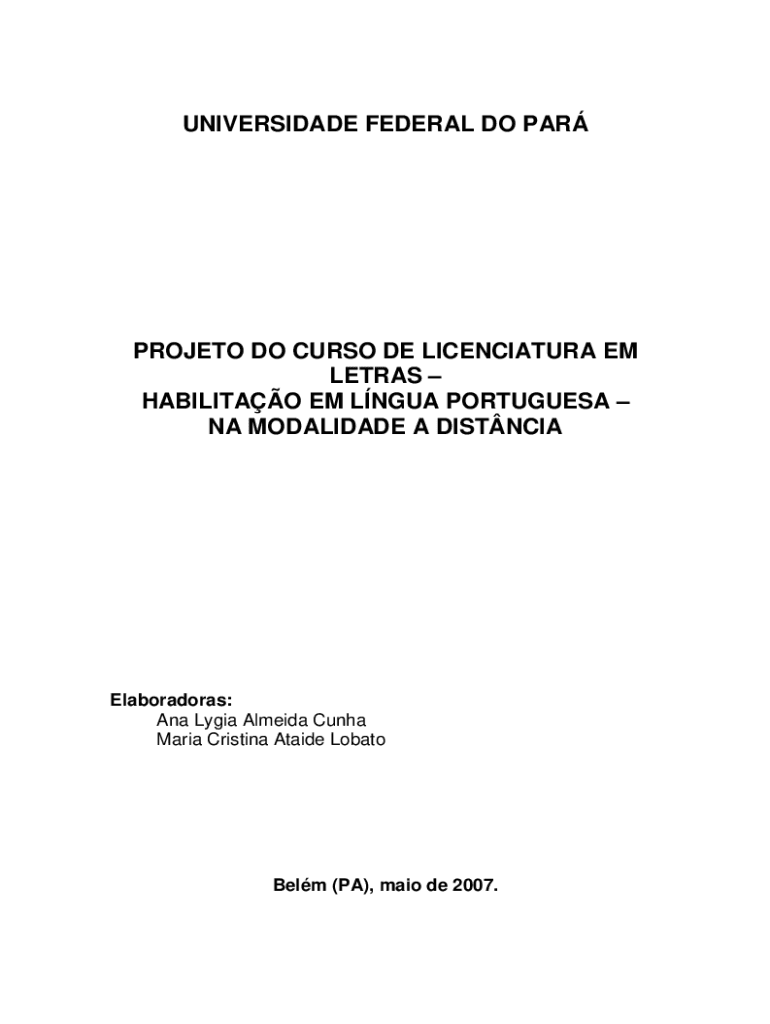 UNIVERSIDADE FEDERAL DO PARÁ

PROJETO DO CURSO DE LICENCIATURA EM LETRAS – HABILITAÇÃO EM LÍNGUA PORTUGUESA – NA MODALIDADE A DISTÂNCIA

Elaboradoras:
Ana Lygia Almeida Cunha
Maria Cristina Ataide Lobato

Belém (PA), maio de 2007.